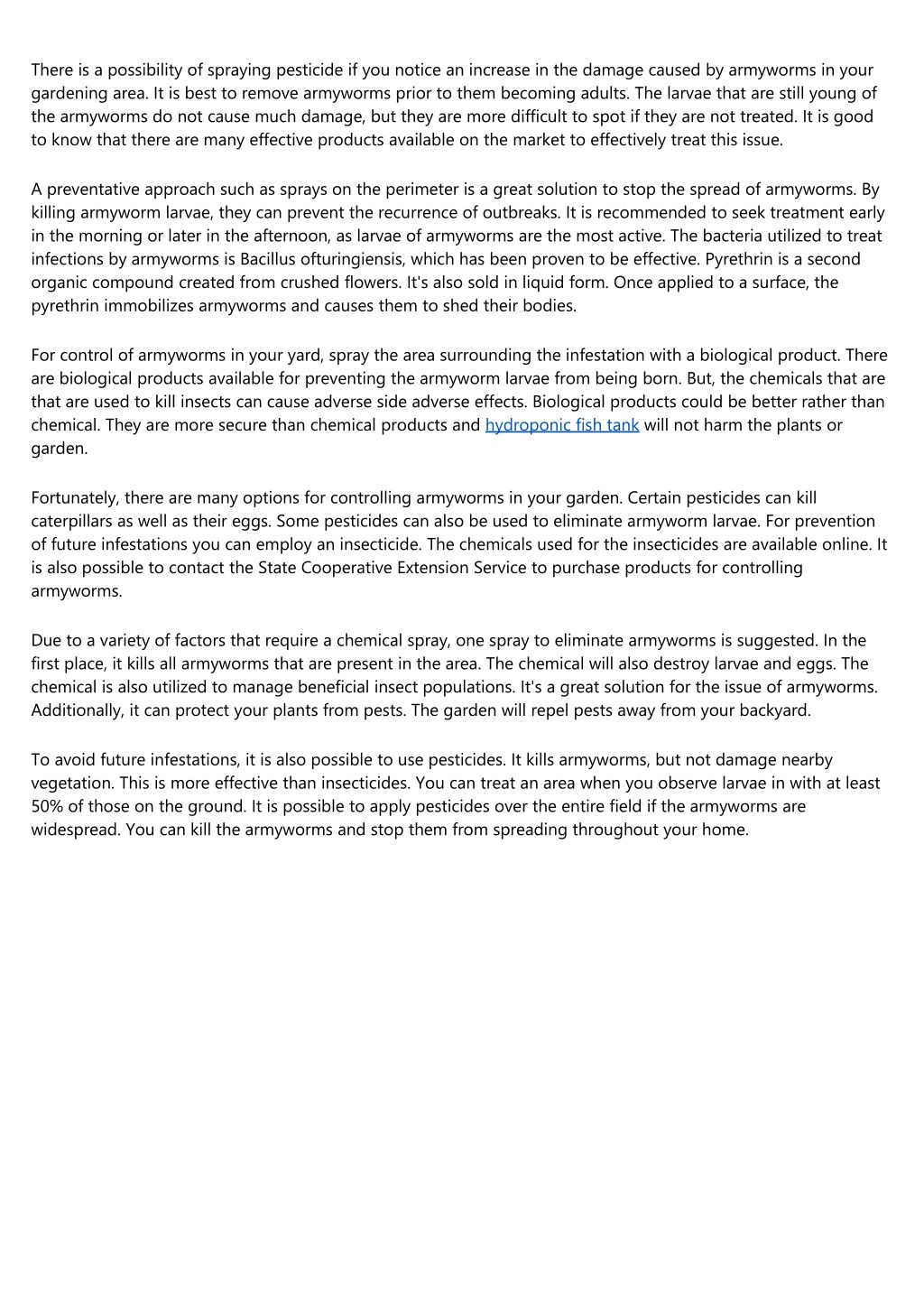 There is a possibility of spraying pesticide if you notice an increase in the damage caused by armyworms in your gardening area. It is best to remove armyworms prior to them becoming adults. The larvae that are still young of the armyworms do not cause much damage, but they are more difficult to spot if they are not treated. It is good to know that there are many effective products available on the market to effectively treat this issue.

A preventative approach such as sprays on the perimeter is a great solution to stop the spread of armyworms. By killing armyworm larvae, they can prevent the recurrence of outbreaks. It is recommended to seek treatment early in the morning or later in the afternoon, as larvae of armyworms are the most active. The bacteria utilized to treat infections by armyworms is Bacillus ofturingiensis, which has been proven to be effective. Pyrethrin is a second organic compound created from crushed flowers. It's also sold in liquid form. Once applied to a surface, the pyrethrin immobilizes armyworms and causes them to shed their bodies.

For control of armyworms in your yard, spray the area surrounding the infestation with a biological product. There are biological products available for preventing the armyworm larvae from being born. But, the chemicals that are that are used to kill insects can cause adverse side adverse effects. Biological products could be better rather than chemical. They are more secure than chemical products and hydroponic fish tank will not harm the plants or garden.

Fortunately, there are many options for controlling armyworms in your garden. Certain pesticides can kill caterpillars as well as their eggs. Some pesticides can also be used to eliminate armyworm larvae. For prevention of future infestations you can employ an insecticide. The chemicals used for the insecticides are available online. It is also possible to contact the State Cooperative Extension Service to purchase products for controlling armyworms.

Due to a variety of factors that require a chemical spray, one spray to eliminate armyworms is suggested. In the first place, it kills all armyworms that are present in the area. The chemical will also destroy larvae and eggs. The chemical is also utilized to manage beneficial insect populations. It's a great solution for the issue of armyworms. Additionally, it can protect your plants from pests. The garden will repel pests away from your backyard.

To avoid future infestations, it is also possible to use pesticides. It kills armyworms, but not damage nearby vegetation. This is more effective than insecticides. You can treat an area when you observe larvae in with at least 50% of those on the ground. It is possible to apply pesticides over the entire field if the armyworms are widespread. You can kill the armyworms and stop them from spreading throughout your home.